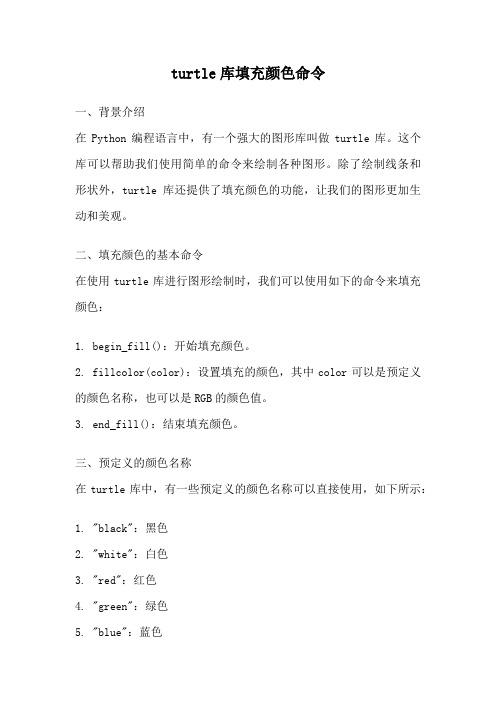 turtle库填充颜色命令

一、背景介绍

在 Python 编程语言中，有一个强大的图形库叫做 turtle 库。这个库可以帮助我们使用简单的命令来绘制各种图形。除了绘制线条和形状外，turtle 库还提供了填充颜色的功能，让我们的图形更加生动和美观。

二、填充颜色的基本命令

在使用 turtle 库进行图形绘制时，我们可以使用如下的命令来填充颜色：

1. begin_fill()：开始填充颜色。

2. fillcolor(color)：设置填充的颜色，其中 color 可以是预定义的颜色名称，也可以是RGB的颜色值。

3. end_fill()：结束填充颜色。

三、预定义的颜色名称

在 turtle 库中，有一些预定义的颜色名称可以直接使用，如下所示：

1. "black"：黑色

2. "white"：白色

3. "red"：红色

4. "green"：绿色

5. "blue"：蓝色